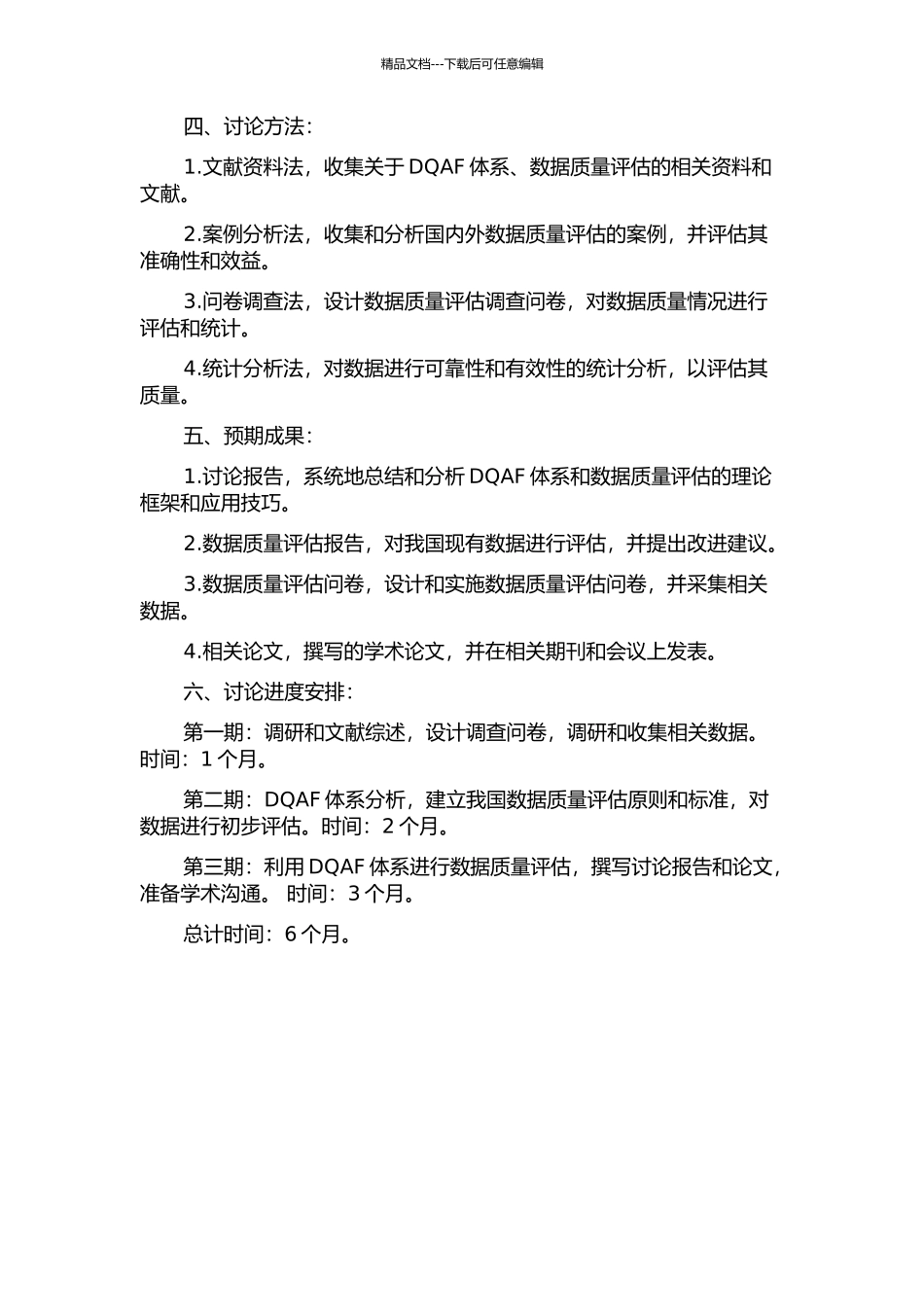 精品文档---下载后可任意编辑

四、讨论方法：

1.文献资料法，收集关于 DQAF 体系、数据质量评估的相关资料和文献。

2.案例分析法，收集和分析国内外数据质量评估的案例，并评估其准确性和效益。

3.问卷调查法，设计数据质量评估调查问卷，对数据质量情况进行评估和统计。

4.统计分析法，对数据进行可靠性和有效性的统计分析，以评估其质量。

五、预期成果：

1.讨论报告，系统地总结和分析 DQAF 体系和数据质量评估的理论框架和应用技巧。

2.数据质量评估报告，对我国现有数据进行评估，并提出改进建议。

3.数据质量评估问卷，设计和实施数据质量评估问卷，并采集相关数据。

4.相关论文，撰写的学术论文，并在相关期刊和会议上发表。

六、讨论进度安排：

第一期：调研和文献综述，设计调查问卷，调研和收集相关数据。时间：1 个月。

第二期：DQAF 体系分析，建立我国数据质量评估原则和标准，对数据进行初步评估。时间：2 个月。

第三期：利用 DQAF 体系进行数据质量评估，撰写讨论报告和论文，准备学术沟通。 时间：3 个月。

总计时间：6 个月。